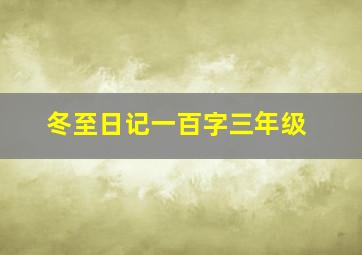 冬至日记一百字三年级